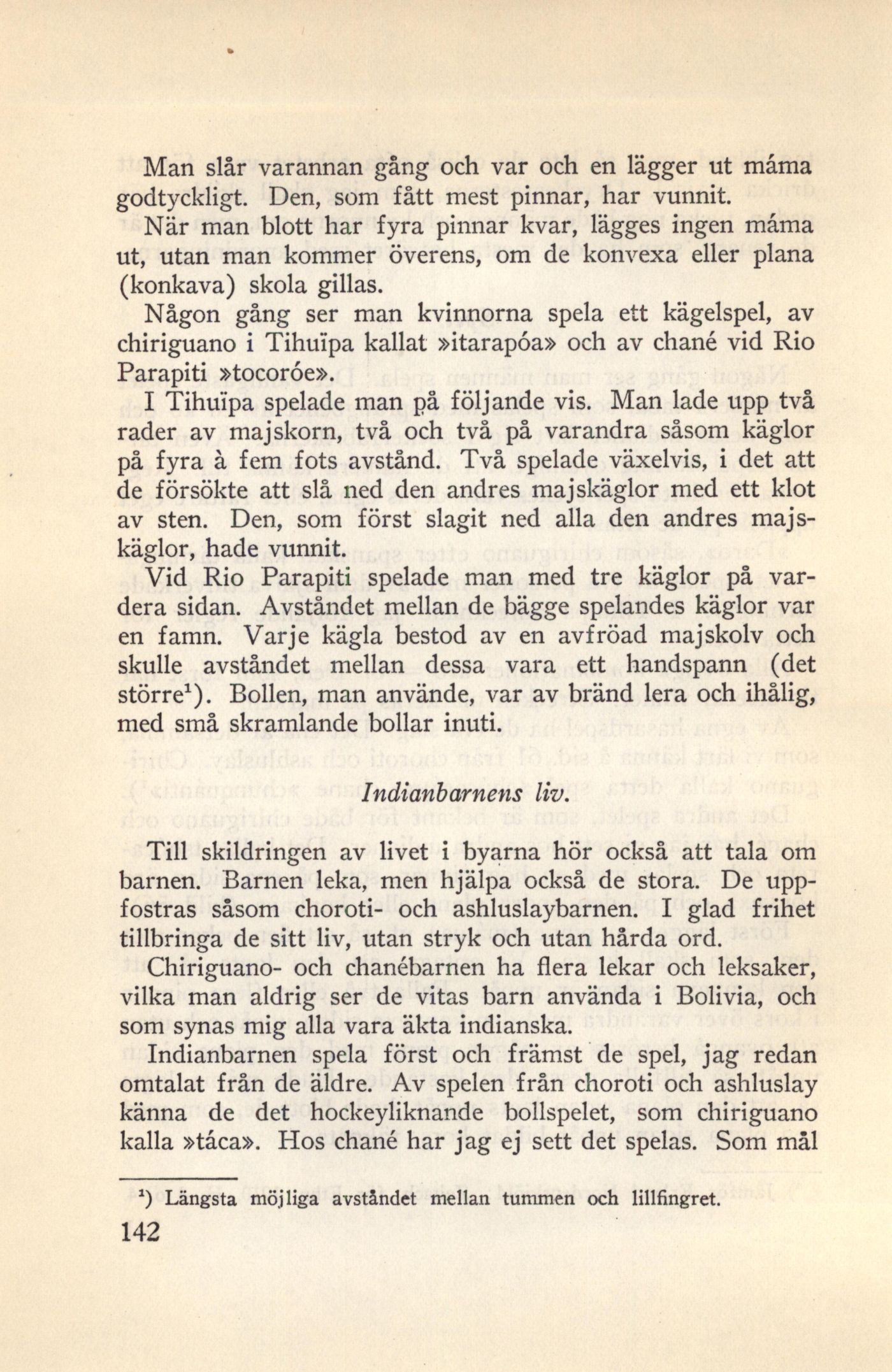 Man slår varannan gång och var och en lägger ut máma godtyckligt. Den, som fått mest pinnar, har vunnit.

När man blott har fyra pinnar kvar, lägges ingen máma ut, utan man kommer överens, om de konvexa eller plana (konkava) skola gillas.

Någon gång ser man kvinnorna spela ett kägelspel, av chiriguano i Tihuïpa kallat »itarapóa» och av chané vid Rio Parapiti »tocoróe».

I Tihuïpa spelade man på följande vis. Man lade upp två rader av majskorn, två och två på varandra såsom käglor på fyra à fem fots avstånd. Två spelade växelvis, i det att de försökte att slå ned den andres majskäglor med ett klot av sten. Den, som först slagit ned alla den andres majskäglor, hade vunnit.

Vid Rio Parapiti spelade man med tre käglor på vardera sidan. Avståndet mellan de bägge spelandes käglor var en famn. Varje kägla bestod av en avfröad majskolv och skulle avståndet mellan dessa vara ett handspann (det större$^1$). Bollen, man använde, var av bränd lera och ihålig, med små skramlande bollar inuti.

Indianbarnens liv.

Till skildringen av livet i byarna hör också att tala om barnen. Barnen leka, men hjälpa också de stora. De uppfostras såsom choroti- och ashluslaybarnen. I glad frihet tillbringa de sitt liv, utan stryk och utan hårda ord.

Chiriguano- och chanébarnen ha flera lekar och leksaker, vilka man aldrig ser de vitas barn använda i Bolivia, och som synas mig alla vara äkta indianska.

Indianbarnen spela först och främst de spel, jag redan omtalat från de äldre. Av spelen från choroti och ashluslay känna de det hockeyliknande bollspelet, som chiriguano kalla »táca». Hos chané har jag ej sett det spelas. Som mål

$^1$) Längsta möjliga avståndet mellan tummen och lillfingret.

142